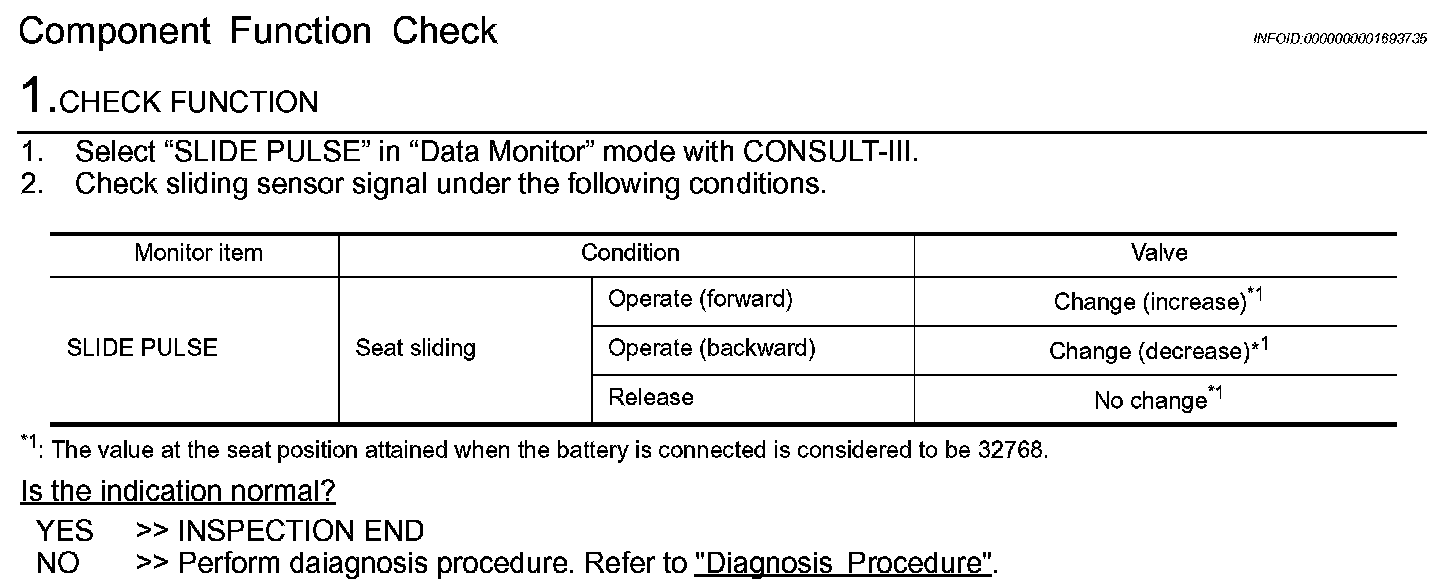 Component Function Check

INFOID:0000000001693735

1.CHECK FUNCTION

1. Select “SLIDE PULSE” in “Data Monitor” mode with CONSULT-III.
2. Check sliding sensor signal under the following conditions.

| Monitor item | Condition | | Valve |
|---|---|---|---|
| SLIDE PULSE | Seat sliding | Operate (forward) | Change (increase)$^{*1}$ |
| | | Operate (backward) | Change (decrease)$^{*1}$ |
| | | Release | No change$^{*1}$ |

$^{*1}$: The value at the seat position attained when the battery is connected is considered to be 32768.

Is the indication normal?

YES >> INSPECTION END
NO >> Perform daiagnosis procedure. Refer to "Diagnosis Procedure".